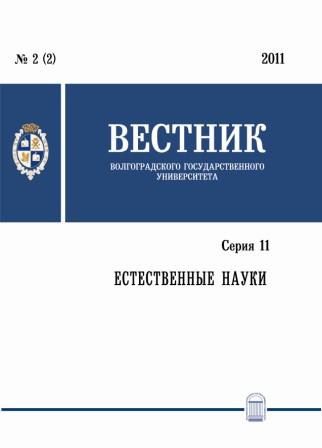 № 2 (2)

2011

ВЕСТНИК

ВОЛГОГРАДСКОГО ГОСУДАРСТВЕННОГО УНИВЕРСИТЕТА

Серия 11

ЕСТЕСТВЕННЫЕ НАУКИ